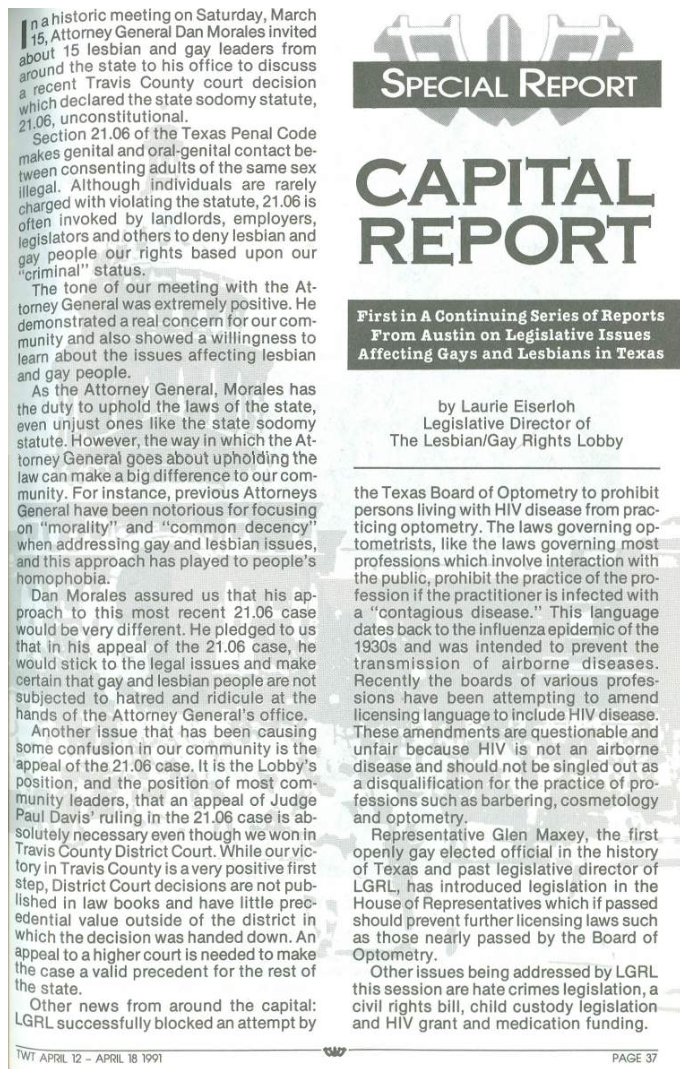 In a historic meeting on Saturday, March 15, Attorney General Dan Morales invited about 15 lesbian and gay leaders from around the state to his office to discuss a recent Travis County court decision which declared the state sodomy statute, 21.06, unconstitutional.

Section 21.06 of the Texas Penal Code makes genital and oral-genital contact between consenting adults of the same sex illegal. Although individuals are rarely charged with violating the statute, 21.06 is often invoked by landlords, employers, legislators and others to deny lesbian and gay people our rights based upon our "criminal" status.

The tone of our meeting with the Attorney General was extremely positive. He demonstrated a real concern for our community and also showed a willingness to learn about the issues affecting lesbian and gay people.

As the Attorney General, Morales has the duty to uphold the laws of the state, even unjust ones like the state sodomy statute. However, the way in which the Attorney General goes about upholding the law can make a big difference to our community. For instance, previous Attorneys General have been notorious for focusing on "morality" and "common decency" when addressing gay and lesbian issues, and this approach has played to people's homophobia.

Dan Morales assured us that his approach to this most recent 21.06 case would be very different. He pledged to us that in his appeal of the 21.06 case, he would stick to the legal issues and make certain that gay and lesbian people are not subjected to hatred and ridicule at the hands of the Attorney General's office.

Another issue that has been causing some confusion in our community is the appeal of the 21.06 case. It is the Lobby's position, and the position of most community leaders, that an appeal of Judge Paul Davis' ruling in the 21.06 case is absolutely necessary even though we won in Travis County District Court. While our victory in Travis County is a very positive first step, District Court decisions are not published in law books and have little precedential value outside of the district in which the decision was handed down. An appeal to a higher court is needed to make the case a valid precedent for the rest of the state.

Other news from around the capital: LGRL successfully blocked an attempt by

SPECIAL REPORT

CAPITAL REPORT

First in A Continuing Series of Reports From Austin on Legislative Issues Affecting Gays and Lesbians in Texas

by Laurie Eiserloh
Legislative Director of
The Lesbian/Gay Rights Lobby

the Texas Board of Optometry to prohibit persons living with HIV disease from practicing optometry. The laws governing optometrists, like the laws governing most professions which involve interaction with the public, prohibit the practice of the profession if the practitioner is infected with a "contagious disease." This language dates back to the influenza epidemic of the 1930s and was intended to prevent the transmission of airborne diseases. Recently the boards of various professions have been attempting to amend licensing language to include HIV disease. These amendments are questionable and unfair because HIV is not an airborne disease and should not be singled out as a disqualification for the practice of professions such as barbering, cosmetology and optometry.

Representative Glen Maxey, the first openly gay elected official in the history of Texas and past legislative director of LGRL, has introduced legislation in the House of Representatives which if passed should prevent further licensing laws such as those nearly passed by the Board of Optometry.

Other issues being addressed by LGRL this session are hate crimes legislation, a civil rights bill, child custody legislation and HIV grant and medication funding.

TWT APRIL 12 – APRIL 18 1991

PAGE 37